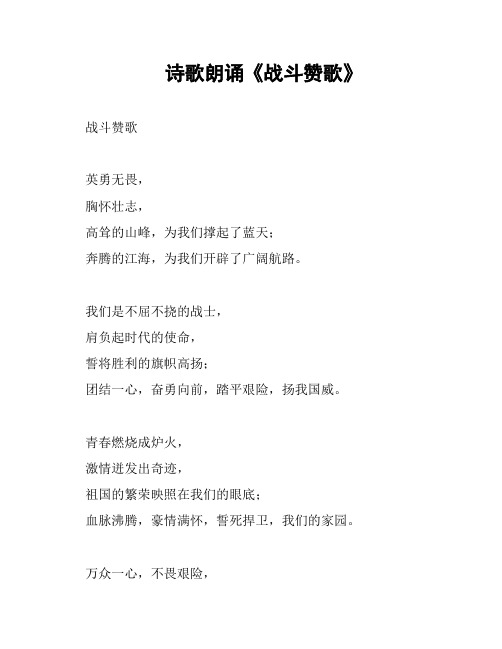 诗歌朗诵《战斗赞歌》

战斗赞歌

英勇无畏，
胸怀壮志，
高耸的山峰，为我们撑起了蓝天；
奔腾的江海，为我们开辟了广阔航路。

我们是不屈不挠的战士，
肩负起时代的使命，
誓将胜利的旗帜高扬；
团结一心，奋勇向前，踏平艰险，扬我国威。

青春燃烧成炉火，
激情迸发出奇迹，
祖国的繁荣映照在我们的眼底；
血脉沸腾，豪情满怀，誓死捍卫，我们的家园。

万众一心，不畏艰险，